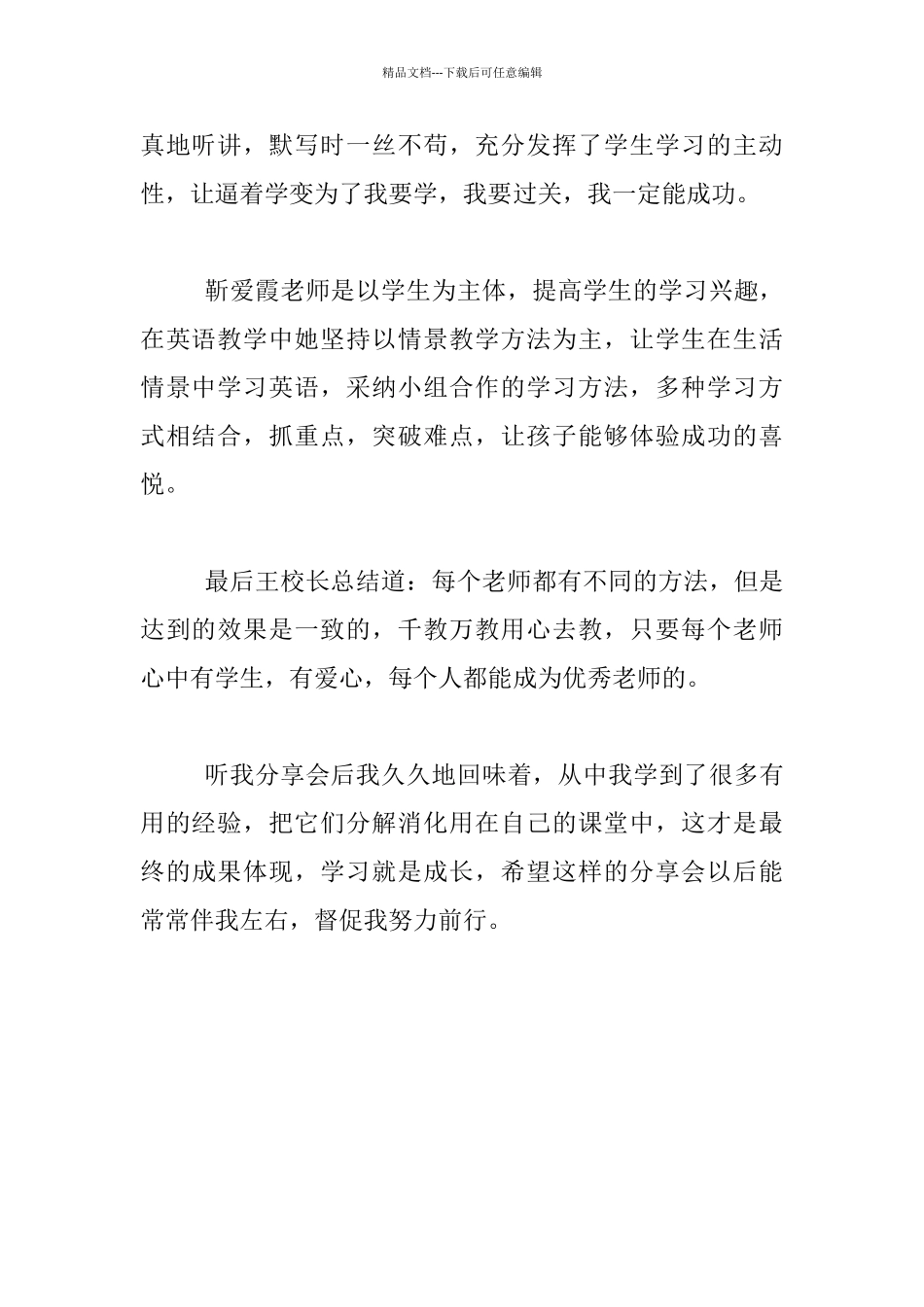 精品文档---下载后可任意编辑

真地听讲，默写时一丝不苟，充分发挥了学生学习的主动性，让逼着学变为了我要学，我要过关，我一定能成功。

靳爱霞老师是以学生为主体，提高学生的学习兴趣，在英语教学中她坚持以情景教学方法为主，让学生在生活情景中学习英语，采纳小组合作的学习方法，多种学习方式相结合，抓重点，突破难点，让孩子能够体验成功的喜悦。

最后王校长总结道：每个老师都有不同的方法，但是达到的效果是一致的，千教万教用心去教，只要每个老师心中有学生，有爱心，每个人都能成为优秀老师的。

听我分享会后我久久地回味着，从中我学到了很多有用的经验，把它们分解消化用在自己的课堂中，这才是最终的成果体现，学习就是成长，希望这样的分享会以后能常常伴我左右，督促我努力前行。